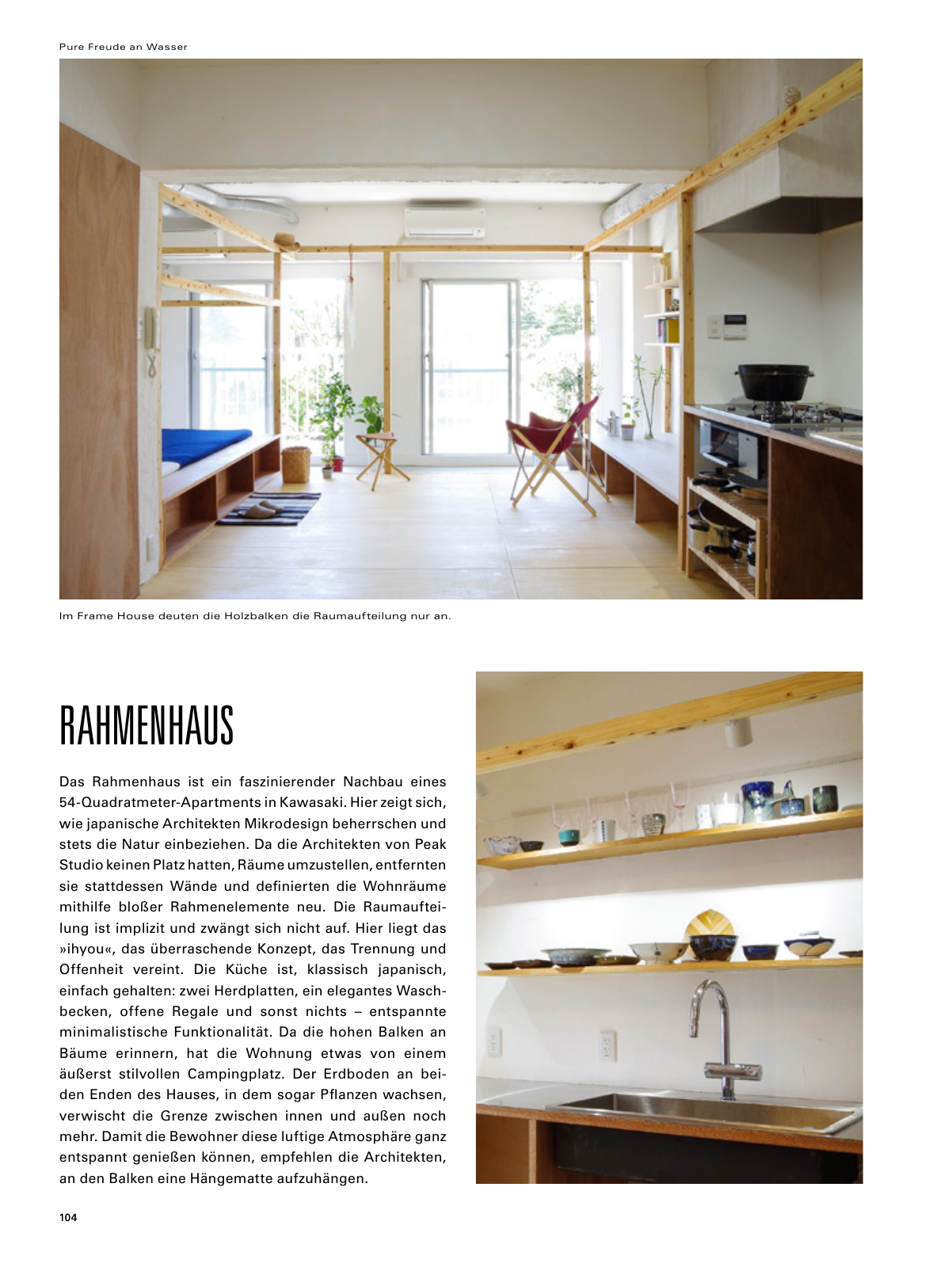 Pure Freude an Wasser

Im Frame House deuten die Holzbalken die Raumaufteilung nur an.

RAHMENHAUS

Das Rahmenhaus ist ein faszinierender Nachbau eines 54-Quadratmeter-Apartments in Kawasaki. Hier zeigt sich, wie japanische Architekten Mikrodesign beherrschen und stets die Natur einbeziehen. Da die Architekten von Peak Studio keinen Platz hatten, Räume umzustellen, entfernten sie stattdessen Wände und definierten die Wohnräume mithilfe bloßer Rahmenelemente neu. Die Raumaufteilung ist implizit und zwängt sich nicht auf. Hier liegt das »ihyou«, das überraschende Konzept, das Trennung und Offenheit vereint. Die Küche ist, klassisch japanisch, einfach gehalten: zwei Herdplatten, ein elegantes Waschbecken, offene Regale und sonst nichts – entspannte minimalistische Funktionalität. Da die hohen Balken an Bäume erinnern, hat die Wohnung etwas von einem äußerst stilvollen Campingplatz. Der Erdboden an beiden Enden des Hauses, in dem sogar Pflanzen wachsen, verwischt die Grenze zwischen innen und außen noch mehr. Damit die Bewohner diese luftige Atmosphäre ganz entspannt genießen können, empfehlen die Architekten, an den Balken eine Hängematte aufzuhängen.

104